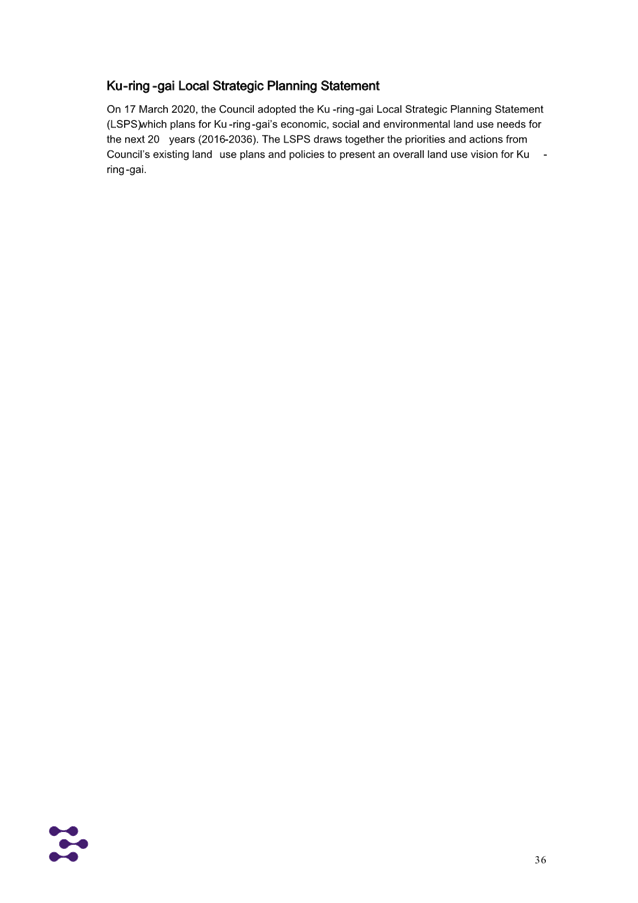 Ku-ring-gai Local Strategic Planning Statement

On 17 March 2020, the Council adopted the Ku-ring-gai Local Strategic Planning Statement (LSPS)which plans for Ku-ring-gai's economic, social and environmental land use needs for the next 20 years (2016-2036). The LSPS draws together the priorities and actions from Council's existing land use plans and policies to present an overall land use vision for Ku-ring-gai.

36